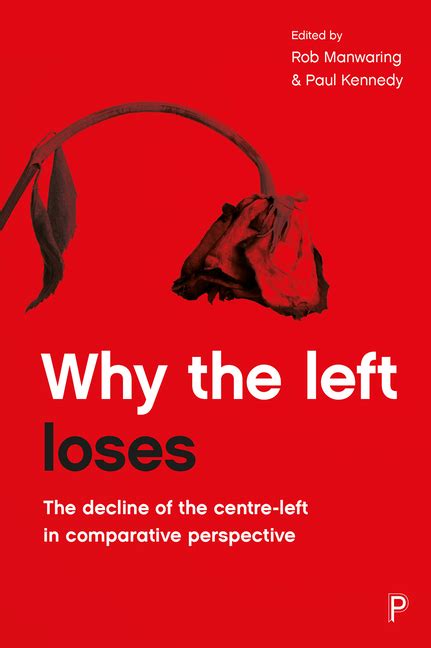 Edited by
Rob Manwaring
& Paul Kennedy

Why the left loses

The decline of the centre-left in comparative perspective

P